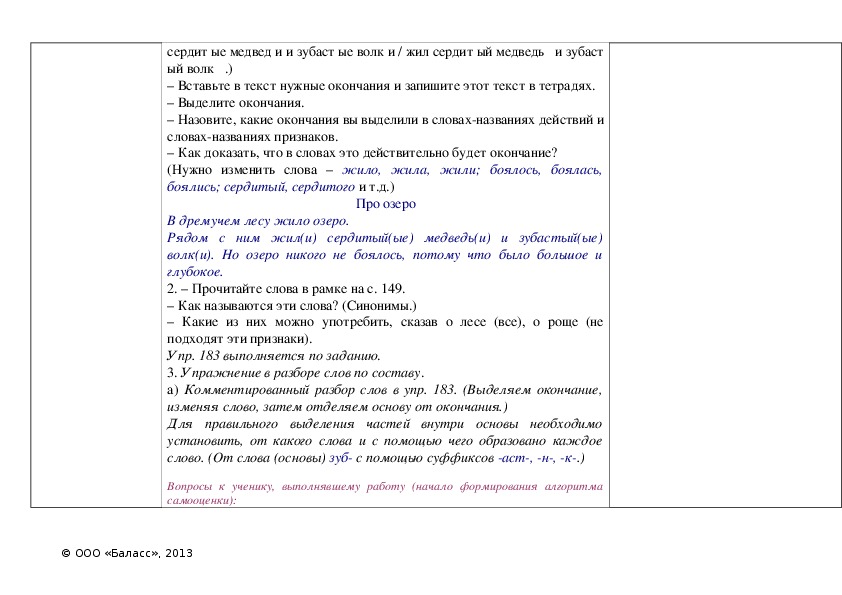 сердит ые медвед и и зубаст ые волк и / жил сердит ый медведь и зубаст ый волк .)
– Вставьте в текст нужные окончания и запишите этот текст в тетрадях.
– Выделите окончания.
– Назовите, какие окончания вы выделили в словах-названиях действий и словах-названиях признаков.
– Как доказать, что в словах это действительно будет окончание?
(Нужно изменить слова – жило, жила, жили; боялось, боялась, боялись; сердитый, сердитого и т.д.)

Про озеро
В дремучем лесу жило озеро.
Рядом с ним жил(и) сердитый(ые) медведь(и) и зубастый(ые) волк(и). Но озеро никого не боялось, потому что было большое и глубокое.
2. – Прочитайте слова в рамке на с. 149.
– Как называются эти слова? (Синонимы.)
– Какие из них можно употребить, сказав о лесе (все), о роще (не подходят эти признаки).
Упр. 183 выполняется по заданию.
3. Упражнение в разборе слов по составу.
а) Комментированный разбор слов в упр. 183. (Выделяем окончание, изменяя слово, затем отделяем основу от окончания.)
Для правильного выделения частей внутри основы необходимо установить, от какого слова и с помощью чего образовано каждое слово. (От слова (основы) зуб- с помощью суффиксов -аст-, -н-, -к-.)

Вопросы к ученику, выполнявшему работу (начало формирования алгоритма самооценки):

© ООО «Баласс», 2013